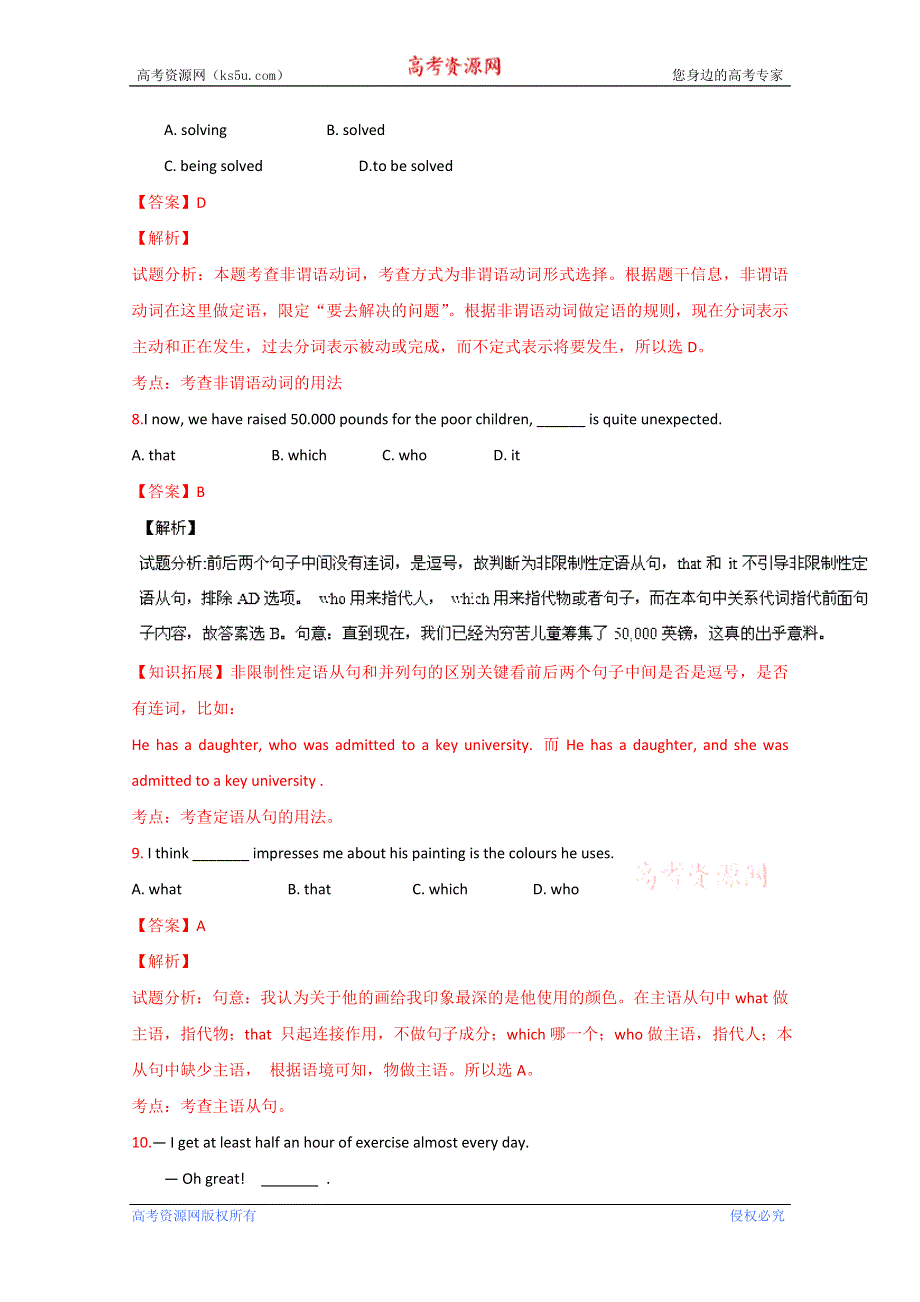 高考资源网（ks5u.com） 高考资源网 您身边的高考专家

A. solving B. solved

C. being solved D.to be solved

【答案】D

【解析】

试题分析：本题考查非谓语动词，考查方式为非谓语动词形式选择。根据题干信息，非谓语动词在这里做定语，限定“要去解决的问题”。根据非谓语动词做定语的规则，现在分词表示主动和正在发生，过去分词表示被动或完成，而不定式表示将要发生，所以选 D。

考点：考查非谓语动词的用法

8.I now, we have raised 50.000 pounds for the poor children, ______ is quite unexpected.

A. that B. which C. who D. it

【答案】B

【解析】

试题分析:前后两个句子中间没有连词，是逗号，故判断为非限制性定语从句，that 和 it 不引导非限制性定语从句，排除 AD 选项。 who 用来指代人， which 用来指代物或者句子，而在本句中关系代词指代前面句子内容，故答案选 B。句意：直到现在，我们已经为穷苦儿童筹集了 50,000 英镑，这真的出乎意料。

【知识拓展】非限制性定语从句和并列句的区别关键看前后两个句子中间是否是逗号，是否有连词，比如：

He has a daughter, who was admitted to a key university. 而 He has a daughter, and she was admitted to a key university .

考点：考查定语从句的用法。

9. I think _______ impresses me about his painting is the colours he uses.

A. what B. that C. which D. who

高考资源网

【答案】A

【解析】

试题分析：句意：我认为关于他的画给我印象最深的是他使用的颜色。在主语从句中 what 做主语，指代物；that 只起连接作用，不做句子成分；which 哪一个；who 做主语，指代人；本从句中缺少主语， 根据语境可知，物做主语。所以选 A。

考点：考查主语从句。

10.— I get at least half an hour of exercise almost every day.

— Oh great! _______ .

高考资源网版权所有 侵权必究